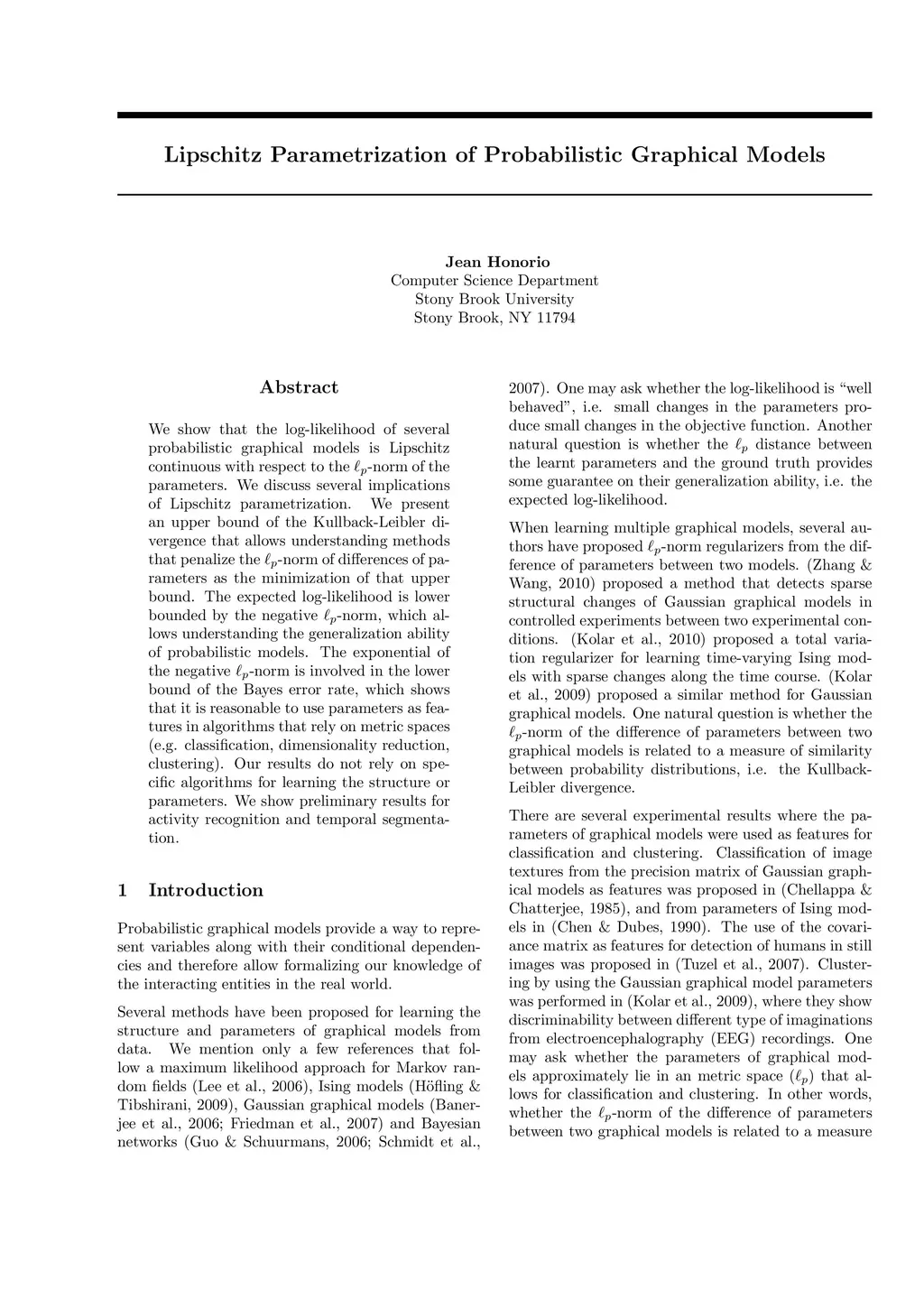 Lipschitz Parametrization of Probabilistic Graphical Models

Jean Honorio
Computer Science Department
Stony Brook University
Stony Brook, NY 11794

Abstract

We show that the log-likelihood of several probabilistic graphical models is Lipschitz continuous with respect to the $\ell_p$-norm of the parameters. We discuss several implications of Lipschitz parametrization. We present an upper bound of the Kullback-Leibler divergence that allows understanding methods that penalize the $\ell_p$-norm of differences of parameters as the minimization of that upper bound. The expected log-likelihood is lower bounded by the negative $\ell_p$-norm, which allows understanding the generalization ability of probabilistic models. The exponential of the negative $\ell_p$-norm is involved in the lower bound of the Bayes error rate, which shows that it is reasonable to use parameters as features in algorithms that rely on metric spaces (e.g. classification, dimensionality reduction, clustering). Our results do not rely on specific algorithms for learning the structure or parameters. We show preliminary results for activity recognition and temporal segmentation.

1 Introduction

Probabilistic graphical models provide a way to represent variables along with their conditional dependencies and therefore allow formalizing our knowledge of the interacting entities in the real world.

Several methods have been proposed for learning the structure and parameters of graphical models from data. We mention only a few references that follow a maximum likelihood approach for Markov random fields (Lee et al., 2006), Ising models (Höfling & Tibshirani, 2009), Gaussian graphical models (Banerjee et al., 2006; Friedman et al., 2007) and Bayesian networks (Guo & Schuurmans, 2006; Schmidt et al., 2007). One may ask whether the log-likelihood is "well behaved", i.e. small changes in the parameters produce small changes in the objective function. Another natural question is whether the $\ell_p$ distance between the learnt parameters and the ground truth provides some guarantee on their generalization ability, i.e. the expected log-likelihood.

When learning multiple graphical models, several authors have proposed $\ell_p$-norm regularizers from the difference of parameters between two models. (Zhang & Wang, 2010) proposed a method that detects sparse structural changes of Gaussian graphical models in controlled experiments between two experimental conditions. (Kolar et al., 2010) proposed a total variation regularizer for learning time-varying Ising models with sparse changes along the time course. (Kolar et al., 2009) proposed a similar method for Gaussian graphical models. One natural question is whether the $\ell_p$-norm of the difference of parameters between two graphical models is related to a measure of similarity between probability distributions, i.e. the Kullback-Leibler divergence.

There are several experimental results where the parameters of graphical models were used as features for classification and clustering. Classification of image textures from the precision matrix of Gaussian graphical models as features was proposed in (Chellappa & Chatterjee, 1985), and from parameters of Ising models in (Chen & Dubes, 1990). The use of the covariance matrix as features for detection of humans in still images was proposed in (Tuzel et al., 2007). Clustering by using the Gaussian graphical model parameters was performed in (Kolar et al., 2009), where they show discriminability between different type of imaginations from electroencephalography (EEG) recordings. One may ask whether the parameters of graphical models approximately lie in an metric space ($\ell_p$) that allows for classification and clustering. In other words, whether the $\ell_p$-norm of the difference of parameters between two graphical models is related to a measure